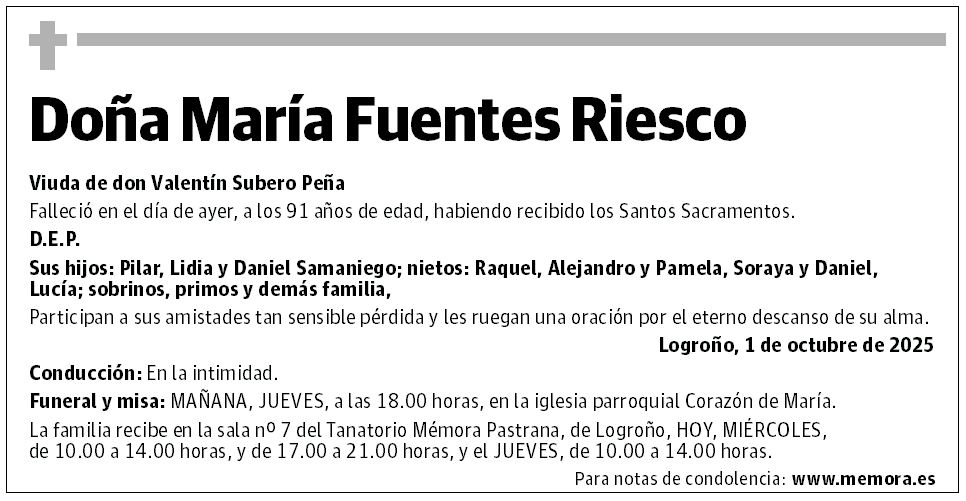 Doña María Fuentes Riesco

Viuda de don Valentín Subero Peña

Falleció en el día de ayer, a los 91 años de edad, habiendo recibido los Santos Sacramentos.

D.E.P.

Sus hijos: Pilar, Lidia y Daniel Samaniego; nietos: Raquel, Alejandro y Pamela, Soraya y Daniel, Lucía; sobrinos, primos y demás familia,

Participan a sus amistades tan sensible pérdida y les ruegan una oración por el eterno descanso de su alma.

Logroño, 1 de octubre de 2025

Conducción: En la intimidad.

Funeral y misa: MAÑANA, JUEVES, a las 18.00 horas, en la iglesia parroquial Corazón de María.

La familia recibe en la sala nº 7 del Tanatorio Mémora Pastrana, de Logroño, HOY, MIÉRCOLES, de 10.00 a 14.00 horas, y de 17.00 a 21.00 horas, y el JUEVES, de 10.00 a 14.00 horas.

Para notas de condolencia: www.memora.es